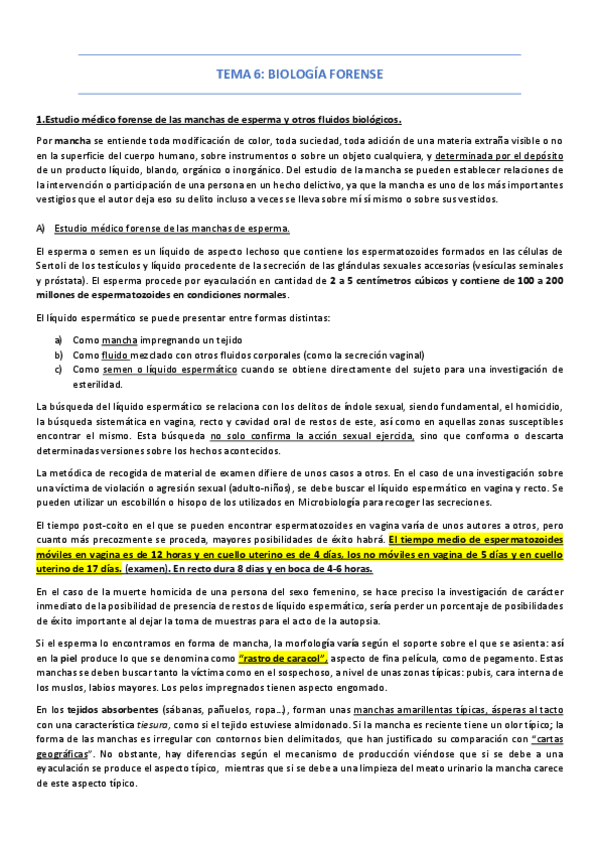 TEMA 6: BIOLOGÍA FORENSE

1.Estudio médico forense de las manchas de esperma y otros fluidos biológicos.

Por mancha se entiende toda modificación de color, toda suciedad, toda adición de una materia extraña visible o no en la superficie del cuerpo humano, sobre instrumentos o sobre un objeto cualquiera, y determinada por el depósito de un producto líquido, blando, orgánico o inorgánico. Del estudio de la mancha se pueden establecer relaciones de la intervención o participación de una persona en un hecho delictivo, ya que la mancha es uno de los más importantes vestigios que el autor deja eso su delito incluso a veces se lleva sobre mí sí mismo o sobre sus vestidos.

A) Estudio médico forense de las manchas de esperma.

El esperma o semen es un líquido de aspecto lechoso que contiene los espermatozoides formados en las células de Sertoli de los testículos y líquido procedente de la secreción de las glándulas sexuales accesorias (vesículas seminales y próstata). El esperma procede por eyaculación en cantidad de 2 a 5 centímetros cúbicos y contiene de 100 a 200 millones de espermatozoides en condiciones normales.

El líquido espermático se puede presentar entre formas distintas:

a) Como mancha impregnando un tejido
b) Como fluido mezclado con otros fluidos corporales (como la secreción vaginal)
c) Como semen o líquido espermático cuando se obtiene directamente del sujeto para una investigación de esterilidad.

La búsqueda del líquido espermático se relaciona con los delitos de índole sexual, siendo fundamental, el homicidio, la búsqueda sistemática en vagina, recto y cavidad oral de restos de este, así como en aquellas zonas susceptibles encontrar el mismo. Esta búsqueda no solo confirma la acción sexual ejercida, sino que conforma o descarta determinadas versiones sobre los hechos acontecidos.

La metódica de recogida de material de examen difiere de unos casos a otros. En el caso de una investigación sobre una víctima de violación o agresión sexual (adulto-niños), se debe buscar el líquido espermático en vagina y recto. Se pueden utilizar un escobillón o hisopo de los utilizados en Microbiología para recoger las secreciones.

El tiempo post-coito en el que se pueden encontrar espermatozoides en vagina varía de unos autores a otros, pero cuanto más precozmente se proceda, mayores posibilidades de éxito habrá. El tiempo medio de espermatozoides móviles en vagina es de 12 horas y en cuello uterino es de 4 días. los no móviles en vagina de 5 días y en cuello uterino de 17 días. (examen). En recto dura 8 días y en boca de 4-6 horas.

En el caso de la muerte homicida de una persona del sexo femenino, se hace preciso la investigación de carácter inmediato de la posibilidad de presencia de restos de líquido espermático, sería perder un porcentaje de posibilidades de éxito importante al dejar la toma de muestras para el acto de la autopsia.

Si el esperma lo encontramos en forma de mancha, la morfología varía según el soporte sobre el que se asienta: así en la piel produce lo que se denomina como "rastro de caracol", aspecto de fina película, como de pegamento. Estas manchas se deben buscar tanto la víctima como en el sospechoso, a nivel de unas zonas típicas: pubis, cara interna de los muslos, labios mayores. Los pelos impregnados tienen aspecto engomado.

En los tejidos absorbentes (sábanas, pañuelos, ropa...), forman unas manchas amarillentas típicas, ásperas al tacto con una característica tiesura, como si el tejido estuviese almidonado. Si la mancha es reciente tiene un olor típico; la forma de las manchas es irregular con contornos bien delimitados, que han justificado su comparación con "cartas geográficas". No obstante, hay diferencias según el mecanismo de producción viéndose que si se debe a una eyaculación se produce el aspecto típico, mientras que si se debe a una limpieza del meato urinario la mancha carece de este aspecto típico.